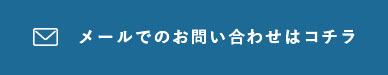 メールでのお問い合わせはコチラ